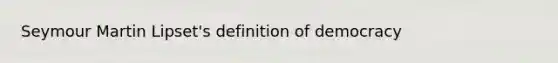 Seymour Martin Lipset's definition of democracy